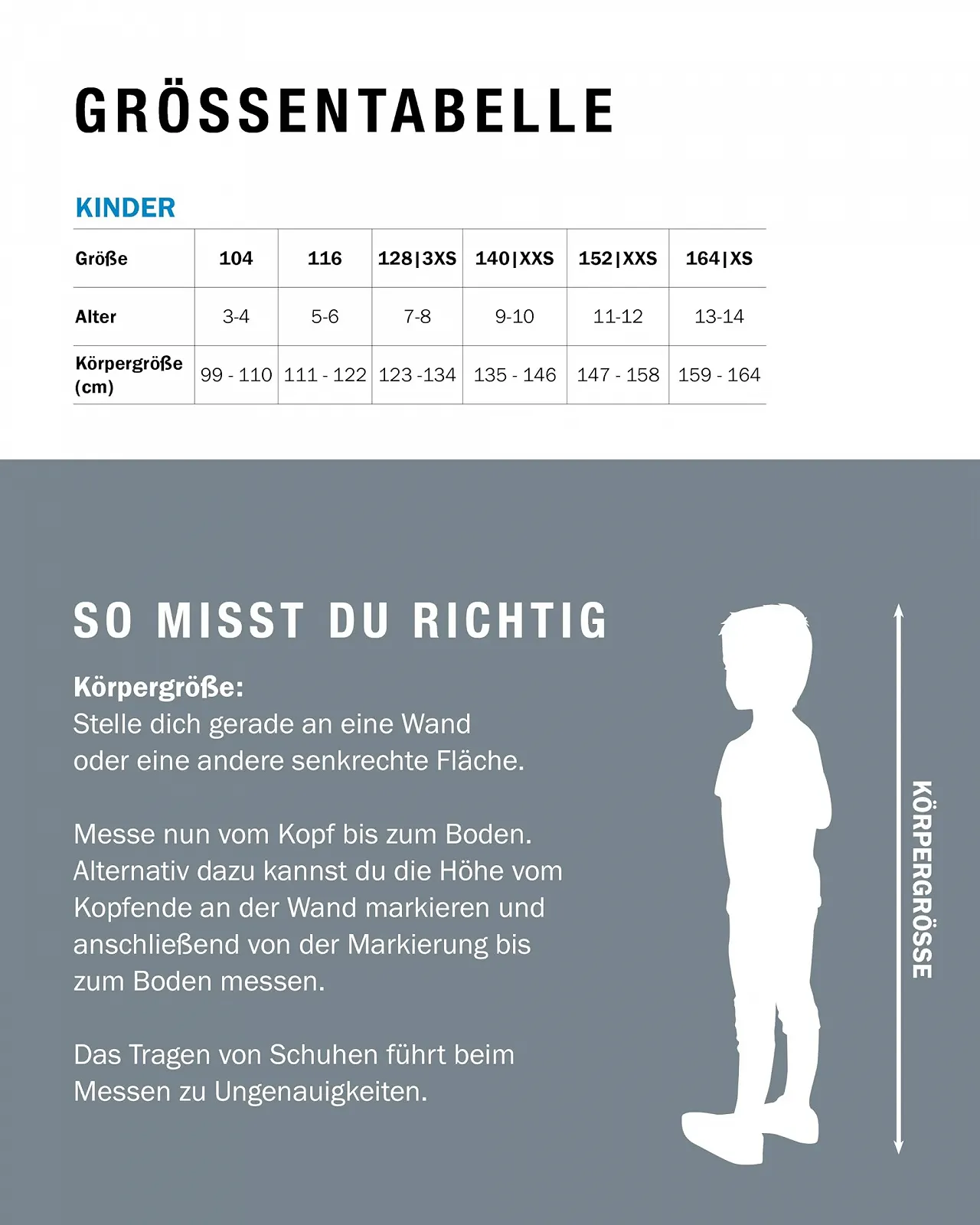 GRÖSSENTABELLE

KINDER

| Größe | 104 | 116 | 128\|3XS | 140\|XXS | 152\|XXS | 164\|XS |
|---|---|---|---|---|---|---|
| Alter | 3-4 | 5-6 | 7-8 | 9-10 | 11-12 | 13-14 |
| Körpergröße (cm) | 99 - 110 | 111 - 122 | 123 -134 | 135 - 146 | 147 - 158 | 159 - 164 |

SO MISST DU RICHTIG

Körpergröße:
Stelle dich gerade an eine Wand oder eine andere senkrechte Fläche.

Messe nun vom Kopf bis zum Boden. Alternativ dazu kannst du die Höhe vom Kopfende an der Wand markieren und anschließend von der Markierung bis zum Boden messen.

Das Tragen von Schuhen führt beim Messen zu Ungenauigkeiten.

KÖRPERGRÖSSE